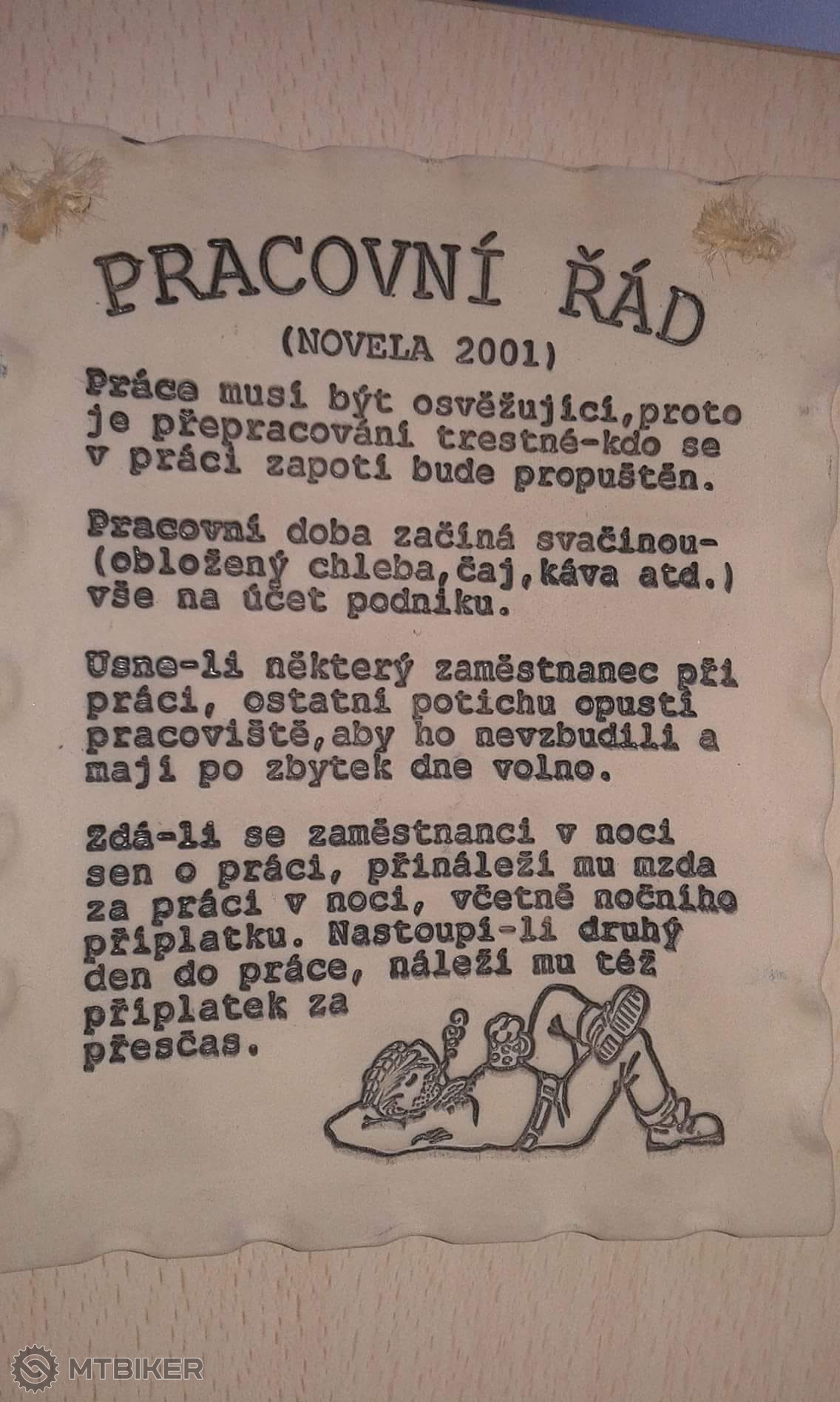 PRACOVNÍ ŘÁD
(NOVELA 2001)

Práce musí být osvěžující,proto je přepracování trestné-kdo se v práci zapotí bude propuštěn.

Pracovní doba začíná svačinou-(obložený chleba,čaj,káva atd.) vše na účet podniku.

Usne-li některý zaměstnanec při práci, ostatní potichu opustí pracoviště,aby ho nevzbudili a mají po zbytek dne volno.

Zdá-li se zaměstnanci v noci sen o práci, přináleží mu mzda za práci v noci, včetně nočního příplatku. Nastoupí-li druhý den do práce, náleží mu též příplatek za přesčas.

MTBIKER